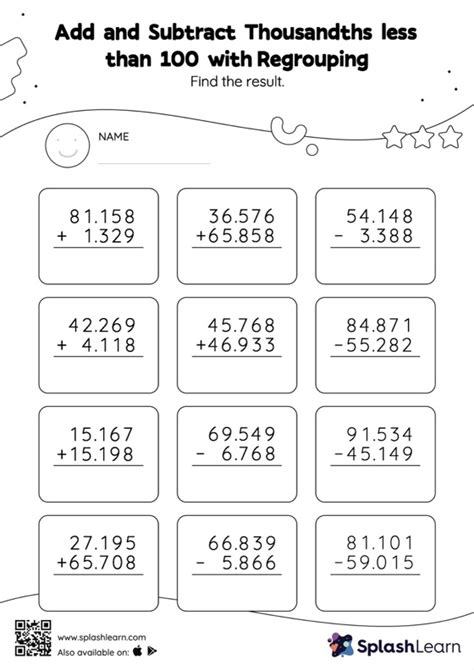 Add and Subtract Thousandths less than 100 with Regrouping

Find the result.

NAME

$\begin{array}{r} 81.158 \\ +\ 1.329 \\ \hline \end{array}$

$\begin{array}{r} 36.576 \\ +65.858 \\ \hline \end{array}$

$\begin{array}{r} 54.148 \\ -\ 3.388 \\ \hline \end{array}$

$\begin{array}{r} 42.269 \\ +\ 4.118 \\ \hline \end{array}$

$\begin{array}{r} 45.768 \\ +46.933 \\ \hline \end{array}$

$\begin{array}{r} 84.871 \\ -55.282 \\ \hline \end{array}$

$\begin{array}{r} 15.167 \\ +15.198 \\ \hline \end{array}$

$\begin{array}{r} 69.549 \\ -\ 6.768 \\ \hline \end{array}$

$\begin{array}{r} 91.534 \\ -45.149 \\ \hline \end{array}$

$\begin{array}{r} 27.195 \\ +65.708 \\ \hline \end{array}$

$\begin{array}{r} 66.839 \\ -\ 5.866 \\ \hline \end{array}$

$\begin{array}{r} 81.101 \\ -59.015 \\ \hline \end{array}$

www.splashlearn.com
Also available on:

SplashLearn